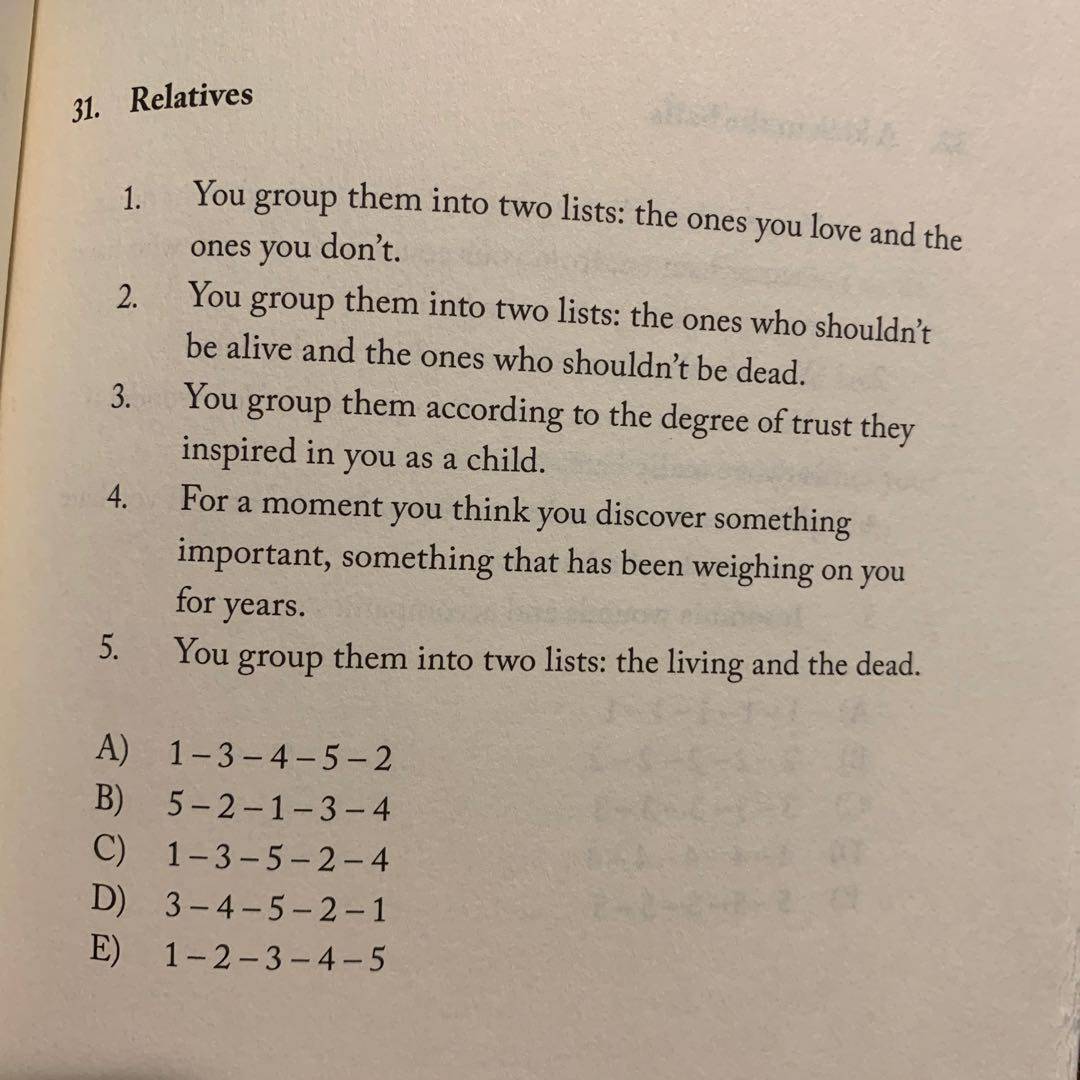 31. Relatives

1. You group them into two lists: the ones you love and the ones you don't.
2. You group them into two lists: the ones who shouldn't be alive and the ones who shouldn't be dead.
3. You group them according to the degree of trust they inspired in you as a child.
4. For a moment you think you discover something important, something that has been weighing on you for years.
5. You group them into two lists: the living and the dead.

A) 1 – 3 – 4 – 5 – 2
B) 5 – 2 – 1 – 3 – 4
C) 1 – 3 – 5 – 2 – 4
D) 3 – 4 – 5 – 2 – 1
E) 1 – 2 – 3 – 4 – 5